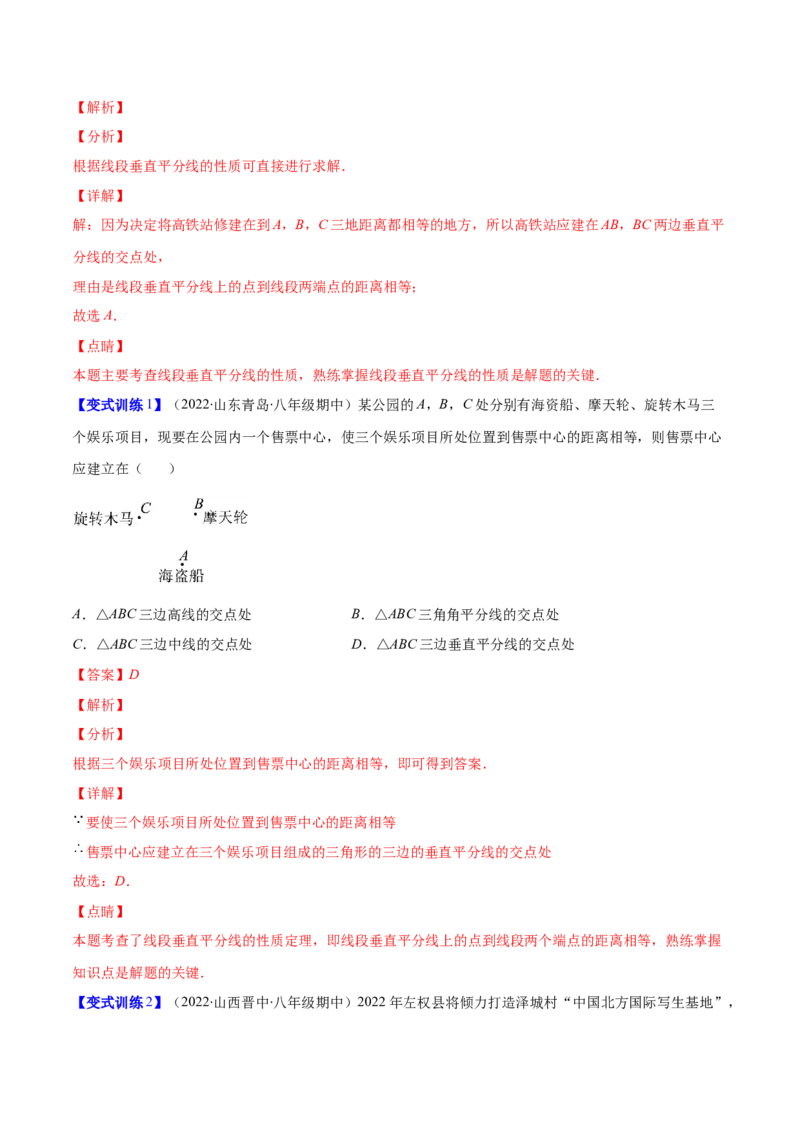 【解析】

【分析】

根据线段垂直平分线的性质可直接进行求解.

【详解】

解：因为决定将高铁站修建在到A，B，C三地距离都相等的地方，所以高铁站应建在AB，BC两边垂直平分线的交点处，

理由是线段垂直平分线上的点到线段两端点的距离相等；

故选A.

【点睛】

本题主要考查线段垂直平分线的性质，熟练掌握线段垂直平分线的性质是解题的关键.

【变式训练1】（2022·山东青岛·八年级期中）某公园的A，B，C处分别有海资船、摩天轮、旋转木马三个娱乐项目，现要在公园内一个售票中心，使三个娱乐项目所处位置到售票中心的距离相等，则售票中心应建立在（　　）

旋转木马 C
B 摩天轮
A
海盗船

A．△ABC三边高线的交点处　　B．△ABC三角角平分线的交点处

C．△ABC三边中线的交点处　　D．△ABC三边垂直平分线的交点处

【答案】D

【解析】

【分析】

根据三个娱乐项目所处位置到售票中心的距离相等，即可得到答案.

【详解】

∵要使三个娱乐项目所处位置到售票中心的距离相等

∴售票中心应建立在三个娱乐项目组成的三角形的三边的垂直平分线的交点处

故选：D.

【点睛】

本题考查了线段垂直平分线的性质定理，即线段垂直平分线上的点到线段两个端点的距离相等，熟练掌握知识点是解题的关键.

【变式训练2】（2022·山西晋中·八年级期中）2022年左权县将倾力打造泽城村“中国北方国际写生基地”，